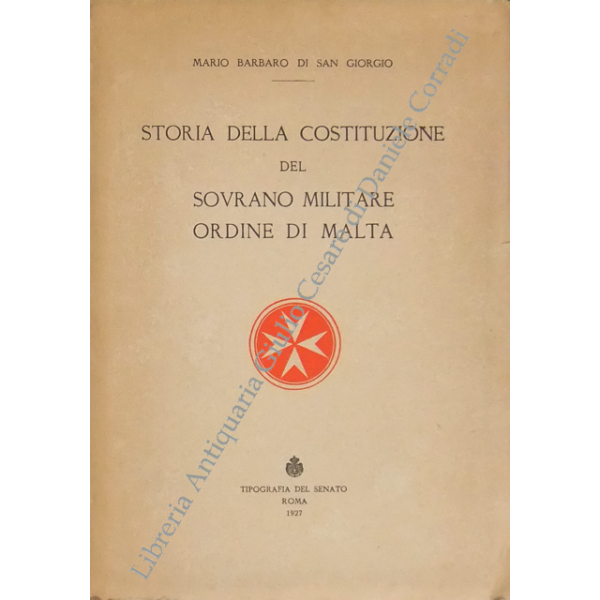 MARIO BARBARO DI SAN GIORGIO

STORIA DELLA COSTITUZIONE
DEL
SOVRANO MILITARE
ORDINE DI MALTA

TIPOGRAFIA DEL SENATO
ROMA
1927

Libreria Antiquaria Giulio Cesare di Daniele Corradi